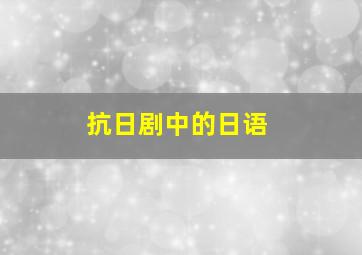 抗日剧中的日语